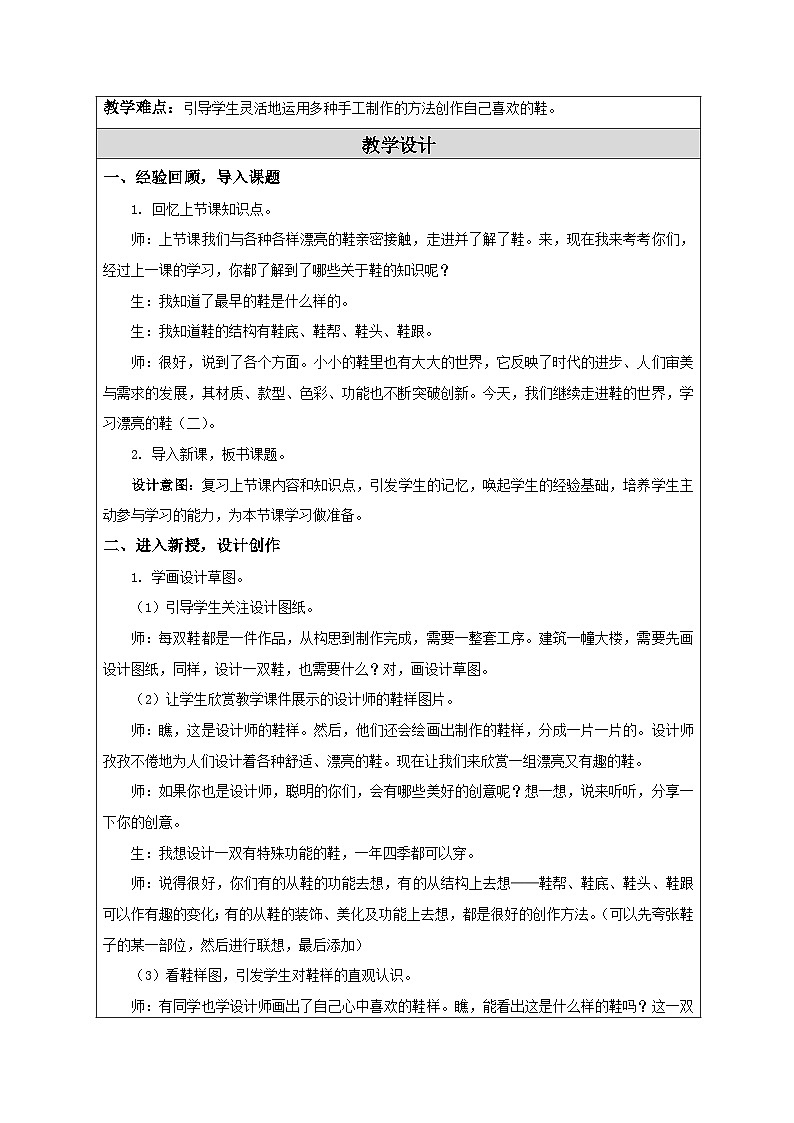 教学难点：引导学生灵活地运用多种手工制作的方法创作自己喜欢的鞋。

教学设计

一、经验回顾，导入课题

1. 回忆上节课知识点。

师：上节课我们与各种各样漂亮的鞋亲密接触，走进并了解了鞋。来，现在我来考考你们，经过上一课的学习，你都了解到了哪些关于鞋的知识呢？

生：我知道了最早的鞋是什么样的。

生：我知道鞋的结构有鞋底、鞋帮、鞋头、鞋跟。

师：很好，说到了各个方面。小小的鞋里也有大大的世界，它反映了时代的进步、人们审美与需求的发展，其材质、款型、色彩、功能也不断突破创新。今天，我们继续走进鞋的世界，学习漂亮的鞋（二）。

2. 导入新课，板书课题。

设计意图：复习上节课内容和知识点，引发学生的记忆，唤起学生的经验基础，培养学生主动参与学习的能力，为本节课学习做准备。

二、进入新授，设计创作

1. 学画设计草图。

（1）引导学生关注设计图纸。

师：每双鞋都是一件作品，从构思到制作完成，需要一整套工序。建筑一幢大楼，需要先画设计图纸，同样，设计一双鞋，也需要什么？对，画设计草图。

（2）让学生欣赏教学课件展示的设计师的鞋样图片。

师：瞧，这是设计师的鞋样。然后，他们还会绘画出制作的鞋样，分成一片一片的。设计师孜孜不倦地为人们设计着各种舒适、漂亮的鞋。现在让我们来欣赏一组漂亮又有趣的鞋。

师：如果你也是设计师，聪明的你们，会有哪些美好的创意呢？想一想，说来听听，分享一下你的创意。

生：我想设计一双有特殊功能的鞋，一年四季都可以穿。

师：说得很好，你们有的从鞋的功能去想，有的从结构上去想——鞋帮、鞋底、鞋头、鞋跟可以作有趣的变化；有的从鞋的装饰、美化及功能上去想，都是很好的创作方法。（可以先夸张鞋子的某一部位，然后进行联想，最后添加）

（3）看鞋样图，引发学生对鞋样的直观认识。

师：有同学也学设计师画出了自己心中喜欢的鞋样。瞧，能看出这是什么样的鞋吗？这一双